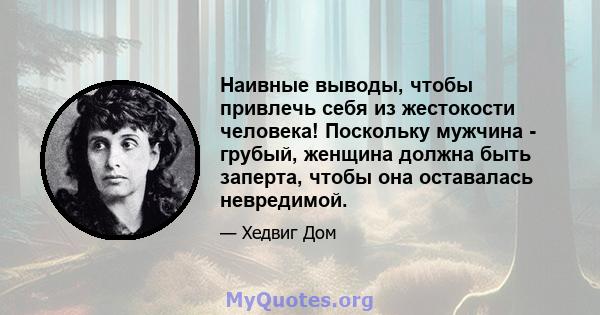 Наивные выводы, чтобы привлечь себя из жестокости человека! Поскольку мужчина - грубый, женщина должна быть заперта, чтобы она оставалась невредимой.

— Хедвиг Дом

MyQuotes.org